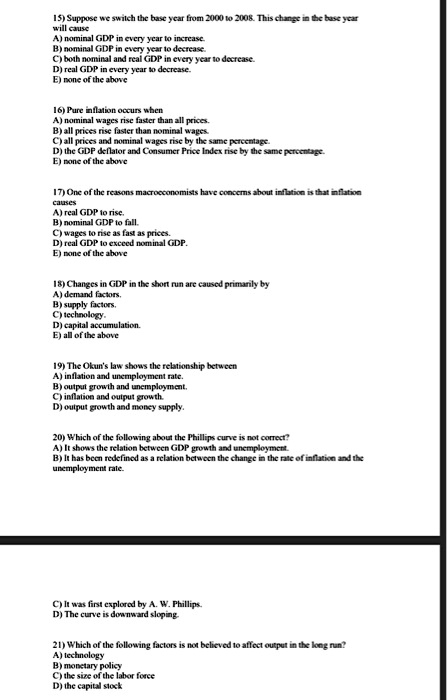 15) Suppose we switch the base year from 2000 to 2008. This change in the base year will cause
A) nominal GDP in every year to increase.
B) nominal GDP in every year to decrease.
C) both nominal and real GDP in every year to decrease.
D) real GDP in every year to decrease.
E) none of the above

16) Pure inflation occurs when
A) nominal wages rise faster than all prices.
B) all prices rise faster than nominal wages.
C) all prices and nominal wages rise by the same percentage.
D) the GDP deflator and Consumer Price Index rise by the same percentage.
E) none of the above

17) One of the reasons macroeconomists have concerns about inflation is that inflation causes
A) real GDP to rise.
B) nominal GDP to fall.
C) wages to rise as fast as prices.
D) real GDP to exceed nominal GDP.
E) none of the above

18) Changes in GDP in the short run are caused primarily by
A) demand factors.
B) supply factors.
C) technology.
D) capital accumulation.
E) all of the above

19) The Okun's law shows the relationship between
A) inflation and unemployment rate.
B) output growth and unemployment.
C) inflation and output growth.
D) output growth and money supply.

20) Which of the following about the Phillips curve is not correct?
A) It shows the relation between GDP growth and unemployment.
B) It has been redefined as a relation between the change in the rate of inflation and the unemployment rate.

C) It was first explored by A. W. Phillips.
D) The curve is downward sloping.

21) Which of the following factors is not believed to affect output in the long run?
A) technology
B) monetary policy
C) the size of the labor force
D) the capital stock